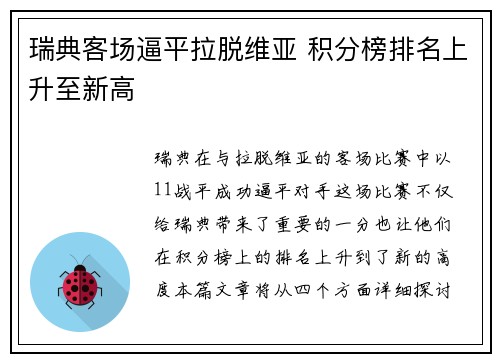 瑞典客场逼平拉脱维亚 积分榜排名上升至新高

瑞典在与拉脱维亚的客场比赛中以11战平成功逼平对手这场比赛不仅给瑞典带来了重要的一分也让他们在积分榜上的排名上升到了新的高度本篇文章将从四个方面详细探讨